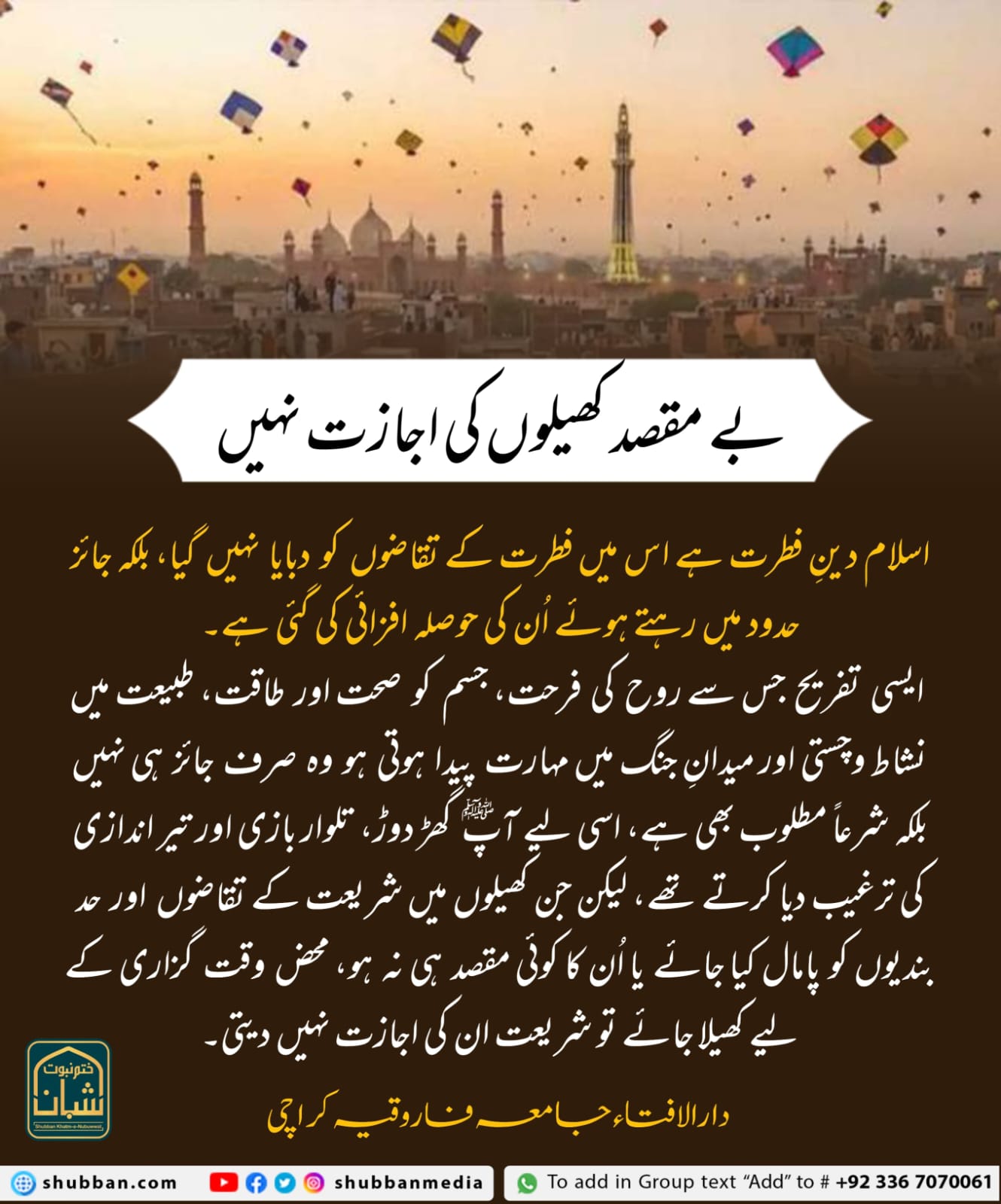 بے مقصد کھیلوں کی اجازت نہیں

اسلام دینِ فطرت ہے اس میں فطرت کے تقاضوں کو دبایا نہیں گیا، بلکہ جائز حدود میں رہتے ہوئے اُن کی حوصلہ افزائی کی گئی ہے۔

ایسی تفریح جس سے روح کی فرحت، جسم کو صحت اور طاقت، طبیعت میں نشاط وچستی اور میدانِ جنگ میں مہارت پیدا ہوتی ہو وہ صرف جائز ہی نہیں بلکہ شرعاً مطلوب بھی ہے، اسی لیے آپ ﷺ گھڑ دوڑ، تلوار بازی اور تیر اندازی کی ترغیب دیا کرتے تھے، لیکن جن کھیلوں میں شریعت کے تقاضوں اور حد بندیوں کو پامال کیا جائے یا اُن کا کوئی مقصد ہی نہ ہو، محض وقت گزاری کے لیے کھیلا جائے تو شریعت ان کی اجازت نہیں دیتی۔

دارالافتاء جامعہ فاروقیہ کراچی

ختم نبوت شبان
Shubban Khatm-e-Nubuwwat

shubban.com
shubbanmedia
To add in Group text "Add" to # +92 336 7070061